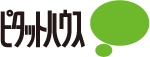 ピタットハウス